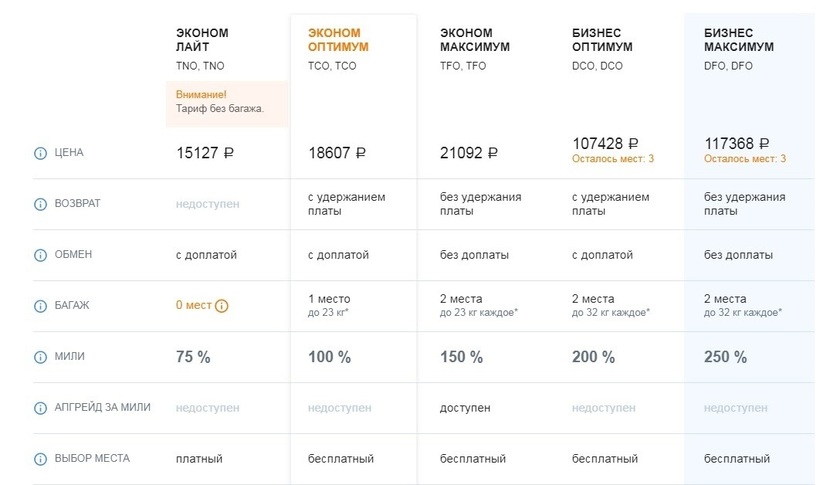 | | ЭКОНОМ ЛАЙТ TNO, TNO Внимание! Тариф без багажа. | ЭКОНОМ ОПТИМУМ TCO, TCO | ЭКОНОМ МАКСИМУМ TFO, TFO | БИЗНЕС ОПТИМУМ DCO, DCO | БИЗНЕС МАКСИМУМ DFO, DFO |
|---|---|---|---|---|---|
| ЦЕНА | 15127 ₽ | 18607 ₽ | 21092 ₽ | 107428 ₽ Осталось мест: 3 | 117368 ₽ Осталось мест: 3 |
| ВОЗВРАТ | недоступен | с удержанием платы | без удержания платы | с удержанием платы | без удержания платы |
| ОБМЕН | с доплатой | с доплатой | без доплаты | с доплатой | без доплаты |
| БАГАЖ | 0 мест | 1 место до 23 кг* | 2 места до 23 кг каждое* | 2 места до 32 кг каждое* | 2 места до 32 кг каждое* |
| МИЛИ | 75 % | 100 % | 150 % | 200 % | 250 % |
| АПГРЕЙД ЗА МИЛИ | недоступен | недоступен | доступен | недоступен | недоступен |
| ВЫБОР МЕСТА | платный | бесплатный | бесплатный | бесплатный | бесплатный |